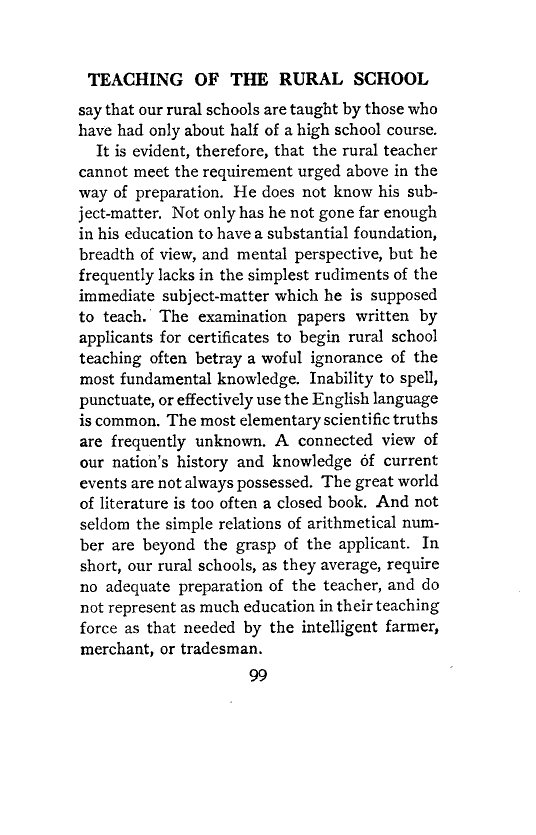 TEACHING OF THE RURAL SCHOOL

say that our rural schools are taught by those who have had only about half of a high school course.

It is evident, therefore, that the rural teacher cannot meet the requirement urged above in the way of preparation. He does not know his subject-matter. Not only has he not gone far enough in his education to have a substantial foundation, breadth of view, and mental perspective, but he frequently lacks in the simplest rudiments of the immediate subject-matter which he is supposed to teach. The examination papers written by applicants for certificates to begin rural school teaching often betray a woful ignorance of the most fundamental knowledge. Inability to spell, punctuate, or effectively use the English language is common. The most elementary scientific truths are frequently unknown. A connected view of our nation's history and knowledge of current events are not always possessed. The great world of literature is too often a closed book. And not seldom the simple relations of arithmetical number are beyond the grasp of the applicant. In short, our rural schools, as they average, require no adequate preparation of the teacher, and do not represent as much education in their teaching force as that needed by the intelligent farmer, merchant, or tradesman.

99